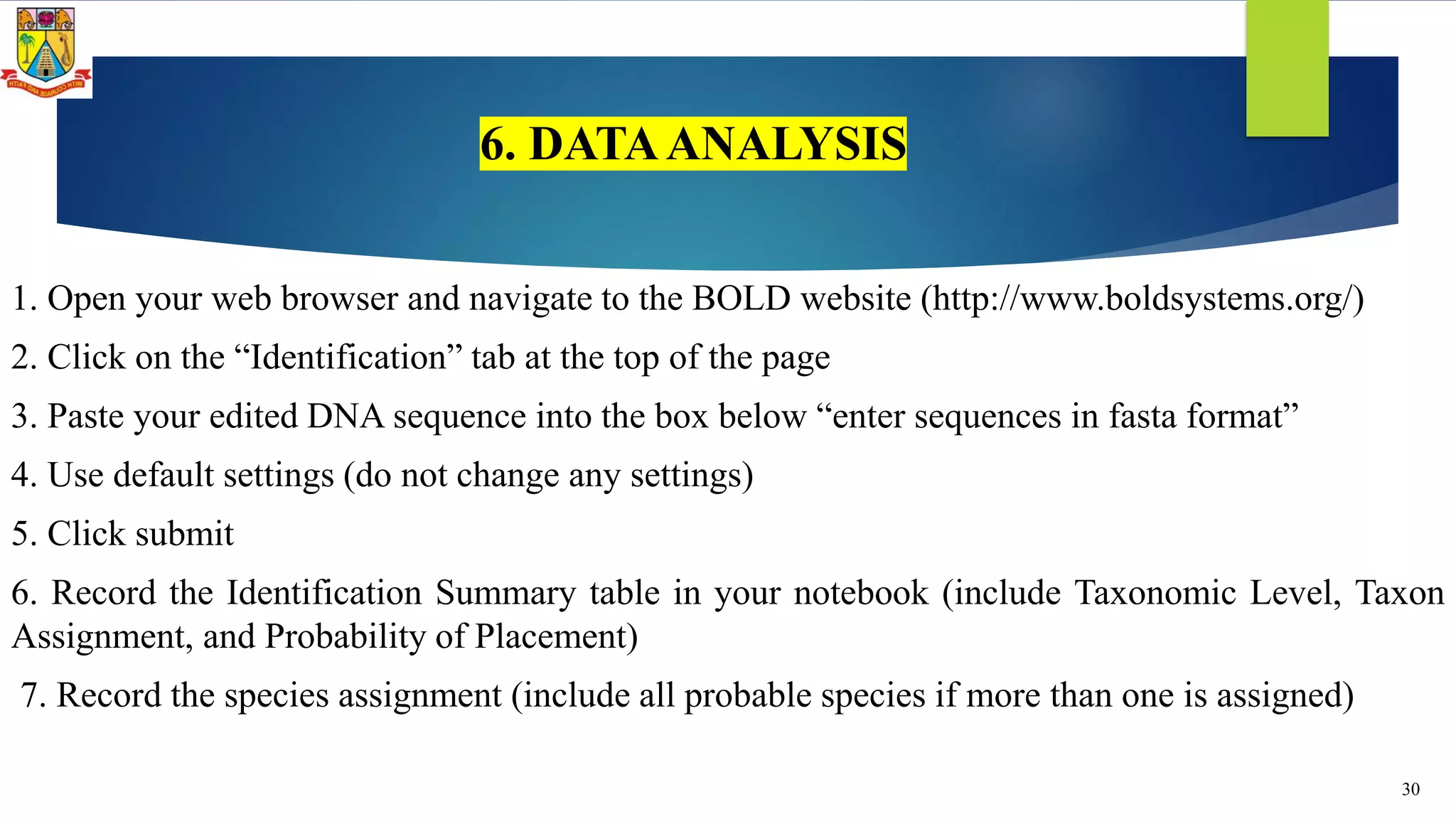 WITH COURAGE AND FAITH

6. DATA ANALYSIS

1. Open your web browser and navigate to the BOLD website (http://www.boldsystems.org/)

2. Click on the “Identification” tab at the top of the page

3. Paste your edited DNA sequence into the box below “enter sequences in fasta format”

4. Use default settings (do not change any settings)

5. Click submit

6. Record the Identification Summary table in your notebook (include Taxonomic Level, Taxon Assignment, and Probability of Placement)

7. Record the species assignment (include all probable species if more than one is assigned)

30